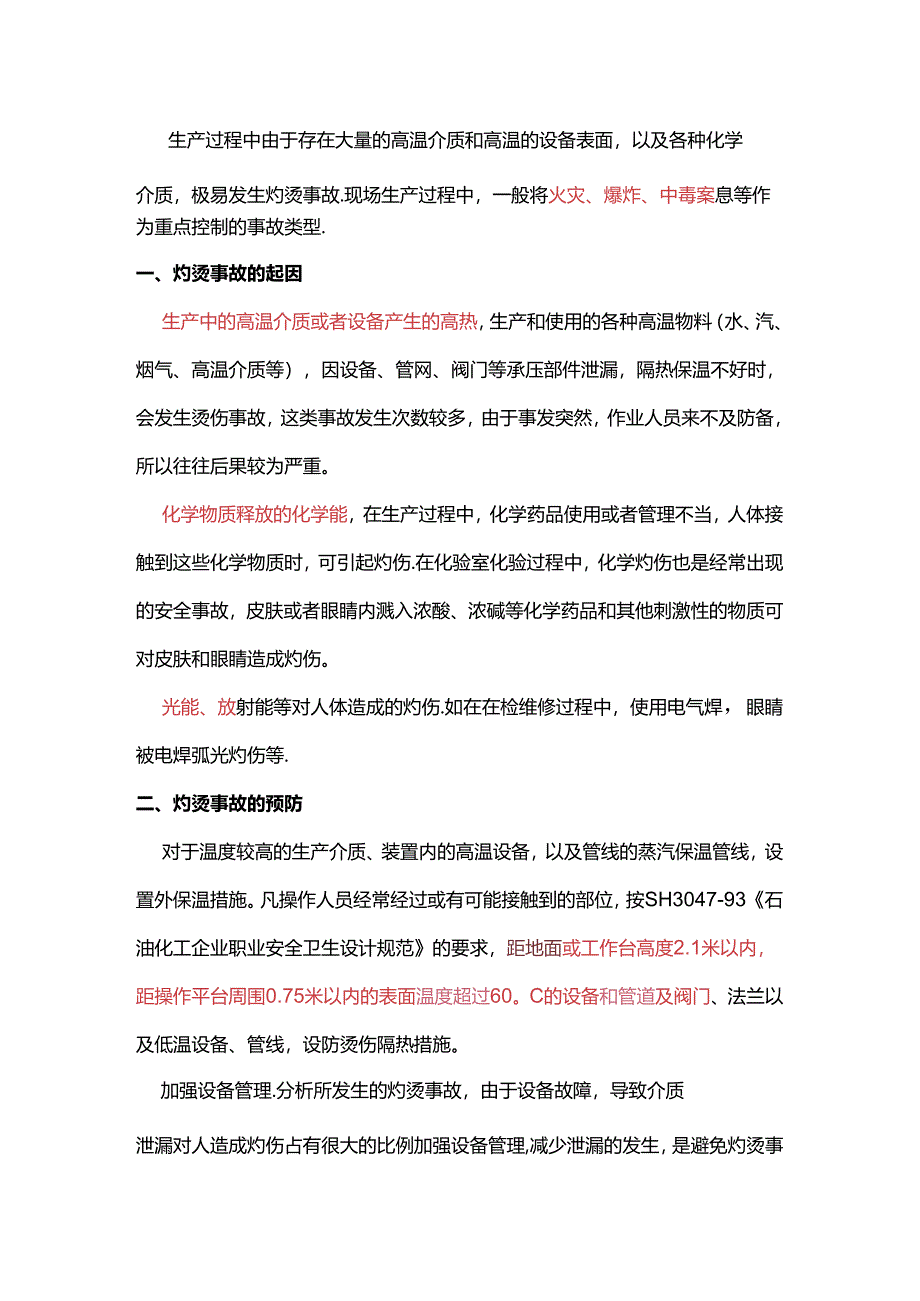 生产过程中由于存在大量的高温介质和高温的设备表面，以及各种化学

介质，极易发生灼烫事故.现场生产过程中，一般将火灾、爆炸、中毒案息等作为重点控制的事故类型.

一、灼烫事故的起因

生产中的高温介质或者设备产生的高热，生产和使用的各种高温物料（水、汽、烟气、高温介质等），因设备、管网、阀门等承压部件泄漏，隔热保温不好时，会发生烫伤事故，这类事故发生次数较多，由于事发突然，作业人员来不及防备，所以往往后果较为严重。

化学物质释放的化学能，在生产过程中，化学药品使用或者管理不当，人体接触到这些化学物质时，可引起灼伤.在化验室化验过程中，化学灼伤也是经常出现的安全事故，皮肤或者眼睛内溅入浓酸、浓碱等化学药品和其他刺激性的物质可对皮肤和眼睛造成灼伤。

光能、放射能等对人体造成的灼伤.如在在检维修过程中，使用电气焊，眼睛被电焊弧光灼伤等.

二、灼烫事故的预防

对于温度较高的生产介质、装置内的高温设备，以及管线的蒸汽保温管线，设置外保温措施。凡操作人员经常经过或有可能接触到的部位，按SH3047-93《石油化工企业职业安全卫生设计规范》的要求，距地面或工作台高度2.1米以内，距操作平台周围0.75米以内的表面温度超过60。C的设备和管道及阀门、法兰以及低温设备、管线，设防烫伤隔热措施。

加强设备管理.分析所发生的灼烫事故，由于设备故障，导致介质

泄漏对人造成灼伤占有很大的比例加强设备管理,减少泄漏的发生，是避免灼烫事